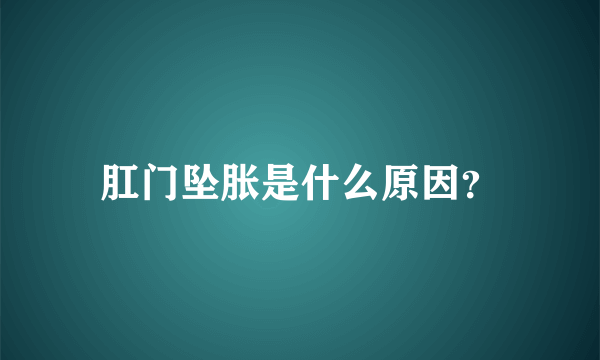 肛门坠胀是什么原因?